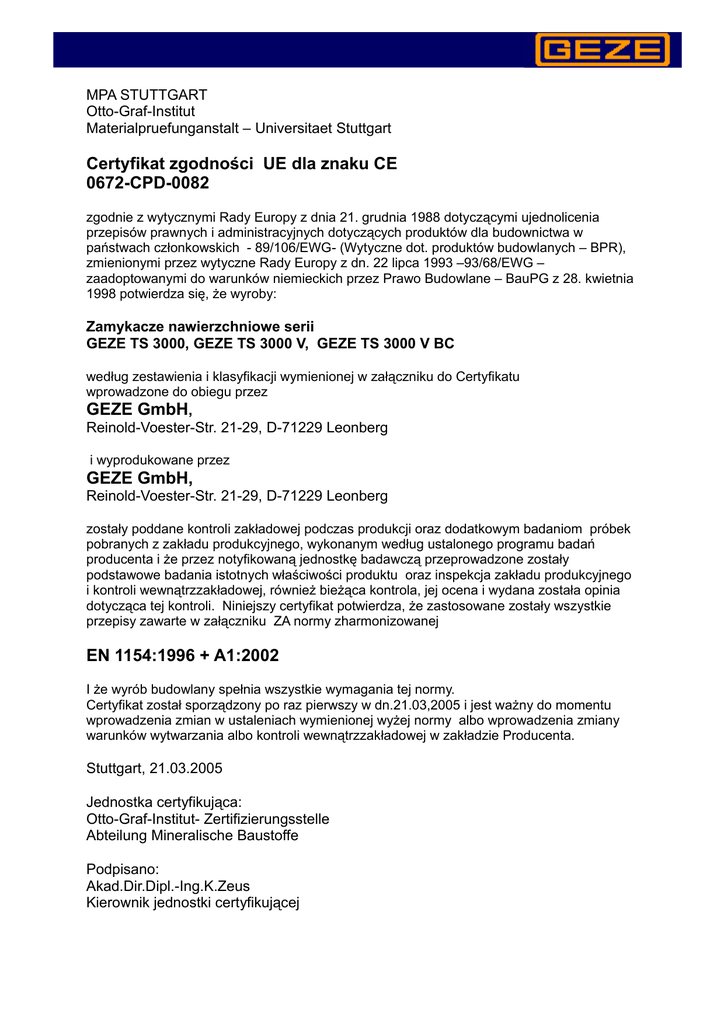 GEZE

MPA STUTTGART
Otto-Graf-Institut
Materialpruefunganstalt – Universitaet Stuttgart

Certyfikat zgodności UE dla znaku CE
0672-CPD-0082

zgodnie z wytycznymi Rady Europy z dnia 21. grudnia 1988 dotyczącymi ujednolicenia przepisów prawnych i administracyjnych dotyczących produktów dla budownictwa w państwach członkowskich - 89/106/EWG- (Wytyczne dot. produktów budowlanych – BPR), zmienionymi przez wytyczne Rady Europy z dn. 22 lipca 1993 –93/68/EWG – zaadoptowanymi do warunków niemieckich przez Prawo Budowlane – BauPG z 28. kwietnia 1998 potwierdza się, że wyroby:

Zamykacze nawierzchniowe serii
GEZE TS 3000, GEZE TS 3000 V, GEZE TS 3000 V BC

według zestawienia i klasyfikacji wymienionej w załączniku do Certyfikatu wprowadzone do obiegu przez
GEZE GmbH,
Reinold-Voester-Str. 21-29, D-71229 Leonberg

i wyprodukowane przez
GEZE GmbH,
Reinold-Voester-Str. 21-29, D-71229 Leonberg

zostały poddane kontroli zakładowej podczas produkcji oraz dodatkowym badaniom próbek pobranych z zakładu produkcyjnego, wykonanym według ustalonego programu badań producenta i że przez notyfikowaną jednostkę badawczą przeprowadzone zostały podstawowe badania istotnych właściwości produktu oraz inspekcja zakładu produkcyjnego i kontroli wewnątrzzakładowej, również bieżąca kontrola, jej ocena i wydana została opinia dotycząca tej kontroli. Niniejszy certyfikat potwierdza, że zastosowane zostały wszystkie przepisy zawarte w załączniku ZA normy zharmonizowanej

EN 1154:1996 + A1:2002

I że wyrób budowlany spełnia wszystkie wymagania tej normy.
Certyfikat został sporządzony po raz pierwszy w dn.21.03,2005 i jest ważny do momentu wprowadzenia zmian w ustaleniach wymienionej wyżej normy albo wprowadzenia zmiany warunków wytwarzania albo kontroli wewnątrzzakładowej w zakładzie Producenta.

Stuttgart, 21.03.2005

Jednostka certyfikująca:
Otto-Graf-Institut- Zertifizierungsstelle
Abteilung Mineralische Baustoffe

Podpisano:
Akad.Dir.Dipl.-Ing.K.Zeus
Kierownik jednostki certyfikującej